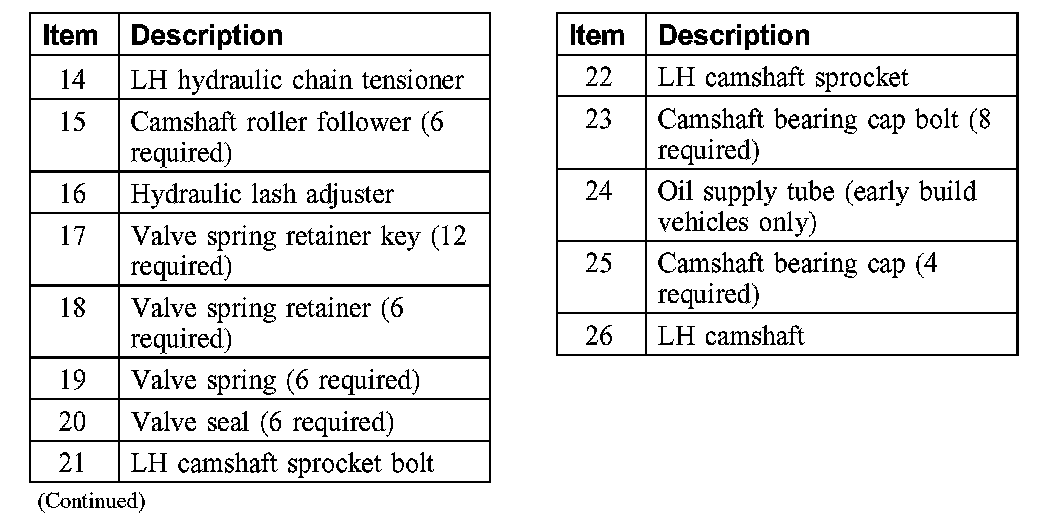 | Item | Description |
|---|---|
| 14 | LH hydraulic chain tensioner |
| 15 | Camshaft roller follower (6 required) |
| 16 | Hydraulic lash adjuster |
| 17 | Valve spring retainer key (12 required) |
| 18 | Valve spring retainer (6 required) |
| 19 | Valve spring (6 required) |
| 20 | Valve seal (6 required) |
| 21 | LH camshaft sprocket bolt |

(Continued)

| Item | Description |
|---|---|
| 22 | LH camshaft sprocket |
| 23 | Camshaft bearing cap bolt (8 required) |
| 24 | Oil supply tube (early build vehicles only) |
| 25 | Camshaft bearing cap (4 required) |
| 26 | LH camshaft |